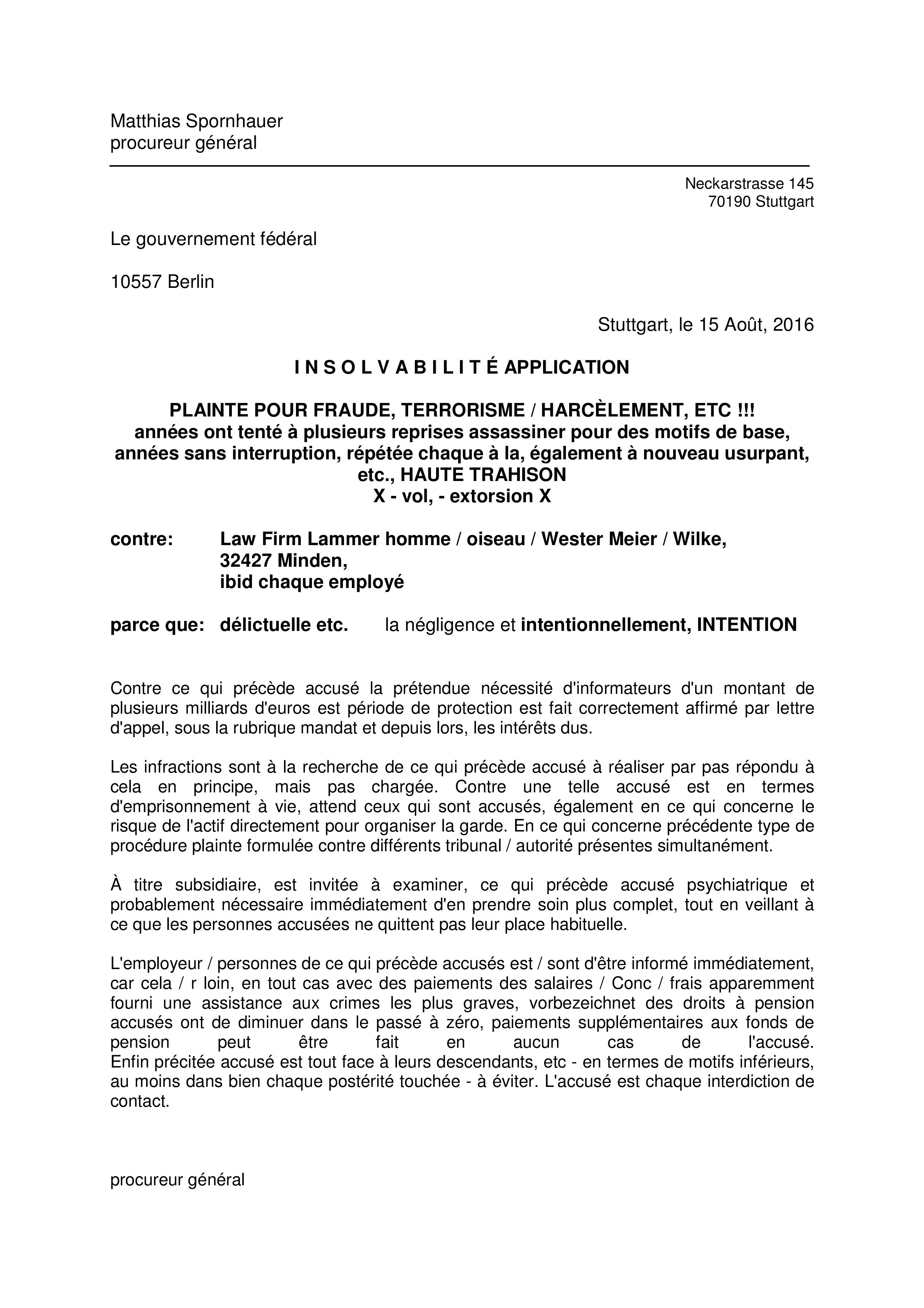 Matthias Spornhauer
procureur général

Neckarstrasse 145
70190 Stuttgart

Le gouvernement fédéral

10557 Berlin

Stuttgart, le 15 Août, 2016

I N S O L V A B I L I T É APPLICATION

PLAINTE POUR FRAUDE, TERRORISME / HARCÈLEMENT, ETC !!!
années ont tenté à plusieurs reprises assassiner pour des motifs de base, années sans interruption, répétée chaque à la, également à nouveau usurpant, etc., HAUTE TRAHISON
X - vol, - extorsion X

contre: Law Firm Lammer homme / oiseau / Wester Meier / Wilke, 32427 Minden, ibid chaque employé

parce que: délictuelle etc. la négligence et intentionnellement, INTENTION

Contre ce qui précède accusé la prétendue nécessité d'informateurs d'un montant de plusieurs milliards d'euros est période de protection est fait correctement affirmé par lettre d'appel, sous la rubrique mandat et depuis lors, les intérêts dus.

Les infractions sont à la recherche de ce qui précède accusé à réaliser par pas répondu à cela en principe, mais pas chargée. Contre une telle accusé est en termes d'emprisonnement à vie, attend ceux qui sont accusés, également en ce qui concerne le risque de l'actif directement pour organiser la garde. En ce qui concerne précédente type de procédure plainte formulée contre différents tribunal / autorité présentes simultanément.

À titre subsidiaire, est invitée à examiner, ce qui précède accusé psychiatrique et probablement nécessaire immédiatement d'en prendre soin plus complet, tout en veillant à ce que les personnes accusées ne quittent pas leur place habituelle.

L'employeur / personnes de ce qui précède accusés est / sont d'être informé immédiatement, car cela / r loin, en tout cas avec des paiements des salaires / Conc / frais apparemment fourni une assistance aux crimes les plus graves, vorbezeichnet des droits à pension accusés ont de diminuer dans le passé à zéro, paiements supplémentaires aux fonds de pension peut être fait en aucun cas de l'accusé.
Enfin précitée accusé est tout face à leurs descendants, etc - en termes de motifs inférieurs, au moins dans bien chaque postérité touchée - à éviter. L'accusé est chaque interdiction de contact.

procureur général